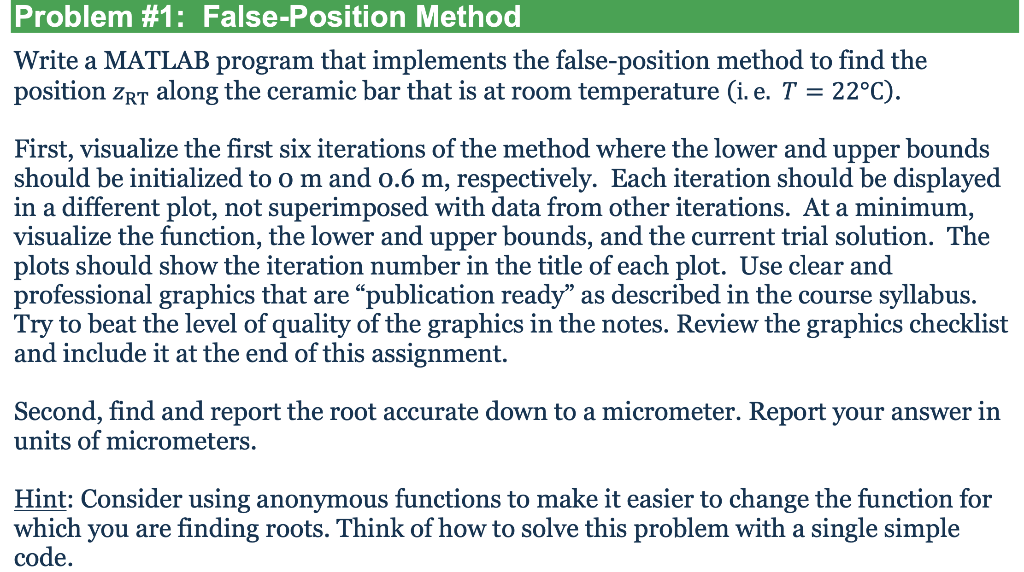 Problem #1: False-Position Method

Write a MATLAB program that implements the false-position method to find the position $z_{RT}$ along the ceramic bar that is at room temperature (i. e. $T = 22°C$).

First, visualize the first six iterations of the method where the lower and upper bounds should be initialized to 0 m and 0.6 m, respectively. Each iteration should be displayed in a different plot, not superimposed with data from other iterations. At a minimum, visualize the function, the lower and upper bounds, and the current trial solution. The plots should show the iteration number in the title of each plot. Use clear and professional graphics that are “publication ready” as described in the course syllabus. Try to beat the level of quality of the graphics in the notes. Review the graphics checklist and include it at the end of this assignment.

Second, find and report the root accurate down to a micrometer. Report your answer in units of micrometers.

Hint: Consider using anonymous functions to make it easier to change the function for which you are finding roots. Think of how to solve this problem with a single simple code.